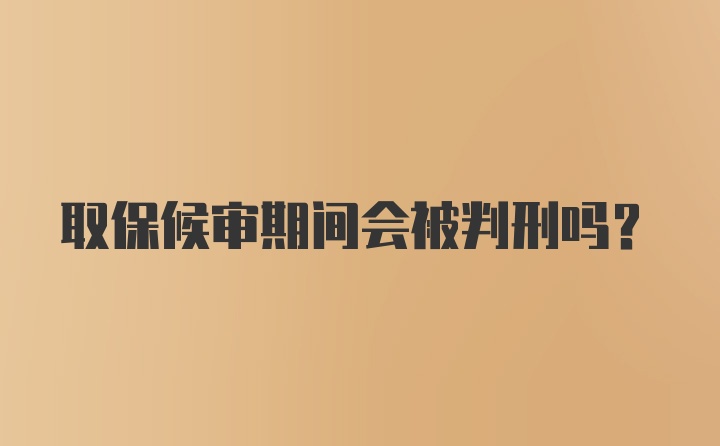 取保候审期间会被判刑吗？